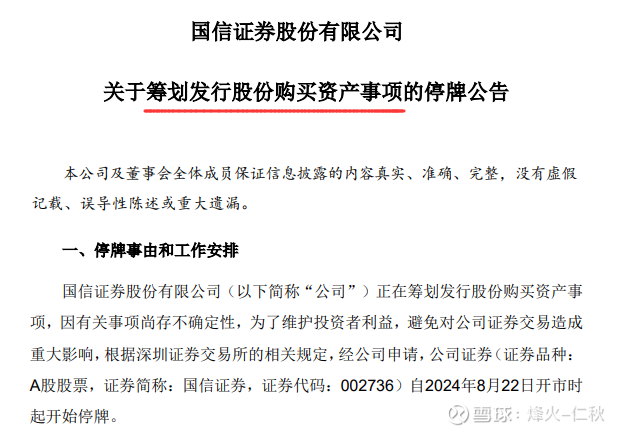 国信证券股份有限公司

关于筹划发行股份购买资产事项的停牌公告

本公司及董事会全体成员保证信息披露的内容真实、准确、完整，没有虚假记载、误导性陈述或重大遗漏。

一、停牌事由和工作安排

国信证券股份有限公司（以下简称“公司”）正在筹划发行股份购买资产事项，因有关事项尚存不确定性，为了维护投资者利益，避免对公司证券交易造成重大影响，根据深圳证券交易所的相关规定，经公司申请，公司证券（证券品种：A股股票，证券简称：国信证券，证券代码：002736）自2024年8月22日开市时起开始停牌。

雪球：烽火-仁秋